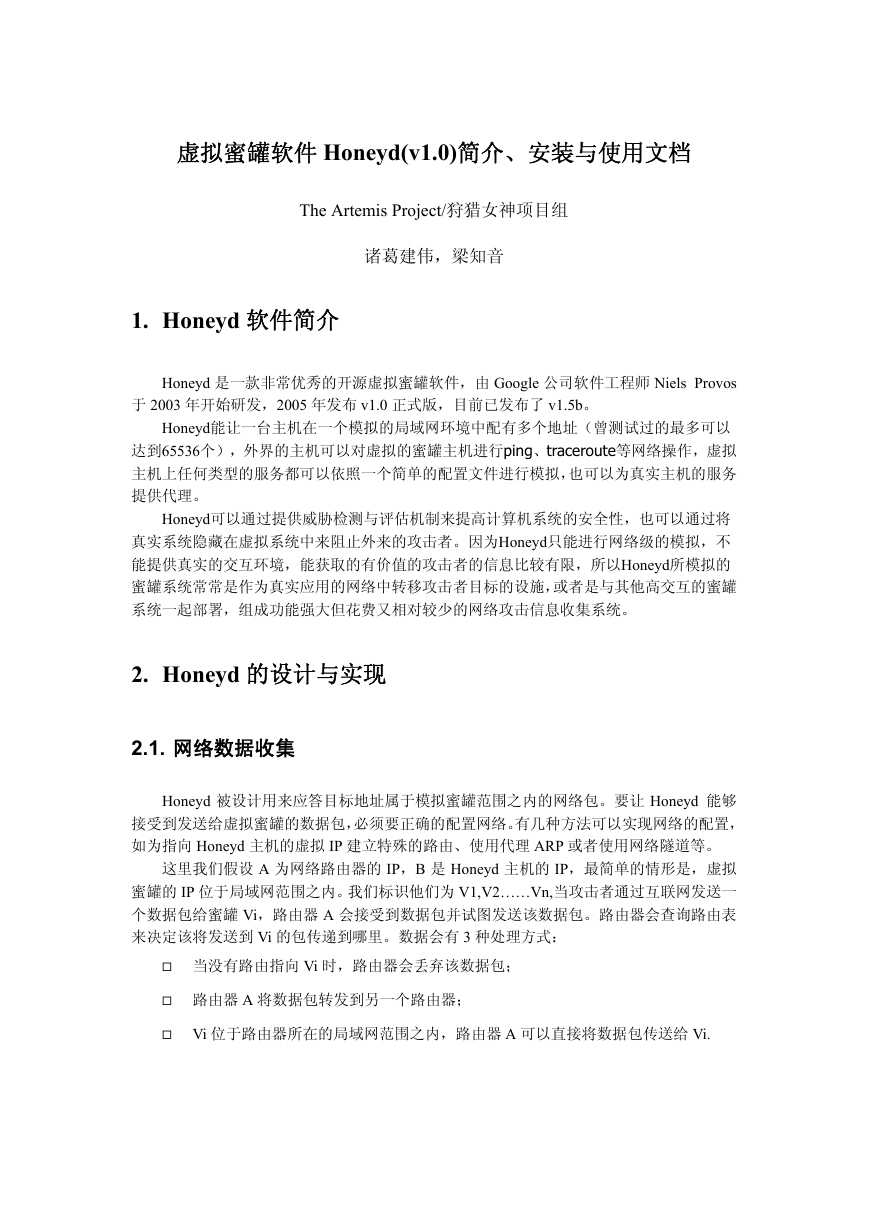 虚拟蜜罐软件 Honeyd(v1.0)简介、安装与使用文档

The Artemis Project/狩猎女神项目组

诸葛建伟，梁知音

1. Honeyd 软件简介

Honeyd 是一款非常优秀的开源虚拟蜜罐软件，由 Google 公司软件工程师 Niels Provos 于 2003 年开始研发，2005 年发布 v1.0 正式版，目前已发布了 v1.5b。

Honeyd能让一台主机在一个模拟的局域网环境中配有多个地址（曾测试过的最多可以达到65536个），外界的主机可以对虚拟的蜜罐主机进行ping、traceroute等网络操作，虚拟主机上任何类型的服务都可以依照一个简单的配置文件进行模拟，也可以为真实主机的服务提供代理。

Honeyd可以通过提供威胁检测与评估机制来提高计算机系统的安全性，也可以通过将真实系统隐藏在虚拟系统中来阻止外来的攻击者。因为Honeyd只能进行网络级的模拟，不能提供真实的交互环境，能获取的有价值的攻击者的信息比较有限，所以Honeyd所模拟的蜜罐系统常常是作为真实应用的网络中转移攻击者目标的设施，或者是与其他高交互的蜜罐系统一起部署，组成功能强大但花费又相对较少的网络攻击信息收集系统。

2. Honeyd 的设计与实现

2.1. 网络数据收集

Honeyd 被设计用来应答目标地址属于模拟蜜罐范围之内的网络包。要让 Honeyd 能够接受到发送给虚拟蜜罐的数据包，必须要正确的配置网络。有几种方法可以实现网络的配置，如为指向 Honeyd 主机的虚拟 IP 建立特殊的路由、使用代理 ARP 或者使用网络隧道等。

这里我们假设 A 为网络路由器的 IP，B 是 Honeyd 主机的 IP，最简单的情形是，虚拟蜜罐的 IP 位于局域网范围之内。我们标识他们为 V1,V2……Vn,当攻击者通过互联网发送一个数据包给蜜罐 Vi，路由器 A 会接受到数据包并试图发送该数据包。路由器会查询路由表来决定该将发送到 Vi 的包传递到哪里。数据会有 3 种处理方式：

□ 当没有路由指向 Vi 时，路由器会丢弃该数据包；

□ 路由器 A 将数据包转发到另一个路由器；

□ Vi 位于路由器所在的局域网范围之内，路由器 A 可以直接将数据包传送给 Vi.